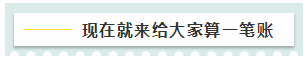 现在就来给大家算一笔账